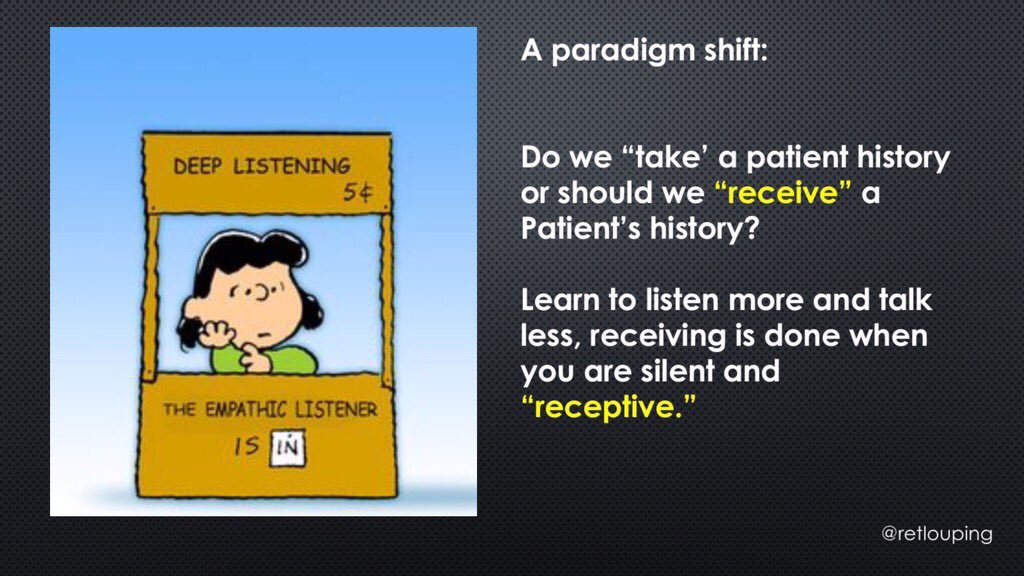 DEEP LISTENING
5¢

THE EMPATHIC LISTENER
IS IN

A paradigm shift:

Do we “take’ a patient history or should we “receive” a Patient’s history?

Learn to listen more and talk less, receiving is done when you are silent and “receptive.”

@retlouping